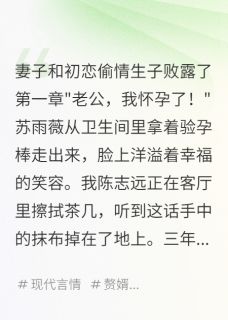 妻子和初恋偷情生子败露了第一章"老公，我怀孕了！"苏雨薇从卫生间里拿着验孕棒走出来，脸上洋溢着幸福的笑容。我陈志远正在客厅里擦拭茶几，听到这话手中的抹布掉在了地上。三年...

# 现代言情 # 赘婿...